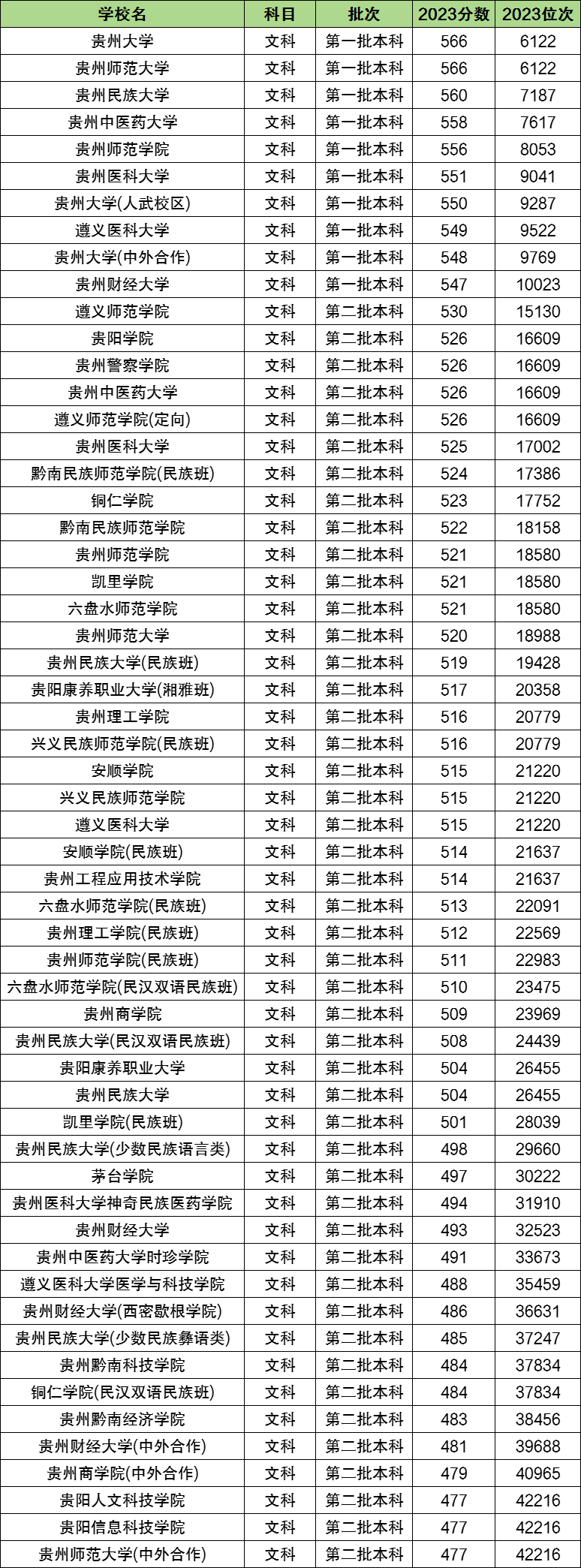 | 学校名 | 科目 | 批次 | 2023分数 | 2023位次 |
|---|---|---|---|---|
| 贵州大学 | 文科 | 第一批本科 | 566 | 6122 |
| 贵州师范大学 | 文科 | 第一批本科 | 566 | 6122 |
| 贵州民族大学 | 文科 | 第一批本科 | 560 | 7187 |
| 贵州中医药大学 | 文科 | 第一批本科 | 558 | 7617 |
| 贵州师范学院 | 文科 | 第一批本科 | 556 | 8053 |
| 贵州医科大学 | 文科 | 第一批本科 | 551 | 9041 |
| 贵州大学(人武校区) | 文科 | 第一批本科 | 550 | 9287 |
| 遵义医科大学 | 文科 | 第一批本科 | 549 | 9522 |
| 贵州大学(中外合作) | 文科 | 第一批本科 | 548 | 9769 |
| 贵州财经大学 | 文科 | 第一批本科 | 547 | 10023 |
| 遵义师范学院 | 文科 | 第二批本科 | 530 | 15130 |
| 贵阳学院 | 文科 | 第二批本科 | 526 | 16609 |
| 贵州警察学院 | 文科 | 第二批本科 | 526 | 16609 |
| 贵州中医药大学 | 文科 | 第二批本科 | 526 | 16609 |
| 遵义师范学院(定向) | 文科 | 第二批本科 | 526 | 16609 |
| 贵州医科大学 | 文科 | 第二批本科 | 525 | 17002 |
| 黔南民族师范学院(民族班) | 文科 | 第二批本科 | 524 | 17386 |
| 铜仁学院 | 文科 | 第二批本科 | 523 | 17752 |
| 黔南民族师范学院 | 文科 | 第二批本科 | 522 | 18158 |
| 贵州师范学院 | 文科 | 第二批本科 | 521 | 18580 |
| 凯里学院 | 文科 | 第二批本科 | 521 | 18580 |
| 六盘水师范学院 | 文科 | 第二批本科 | 521 | 18580 |
| 贵州师范大学 | 文科 | 第二批本科 | 520 | 18988 |
| 贵州民族大学(民族班) | 文科 | 第二批本科 | 519 | 19428 |
| 贵阳康养职业大学(湘雅班) | 文科 | 第二批本科 | 517 | 20358 |
| 贵州理工学院 | 文科 | 第二批本科 | 516 | 20779 |
| 兴义民族师范学院(民族班) | 文科 | 第二批本科 | 516 | 20779 |
| 安顺学院 | 文科 | 第二批本科 | 515 | 21220 |
| 兴义民族师范学院 | 文科 | 第二批本科 | 515 | 21220 |
| 遵义医科大学 | 文科 | 第二批本科 | 515 | 21220 |
| 安顺学院(民族班) | 文科 | 第二批本科 | 514 | 21637 |
| 贵州工程应用技术学院 | 文科 | 第二批本科 | 514 | 21637 |
| 六盘水师范学院(民族班) | 文科 | 第二批本科 | 513 | 22091 |
| 贵州理工学院(民族班) | 文科 | 第二批本科 | 512 | 22569 |
| 贵州师范学院(民族班) | 文科 | 第二批本科 | 511 | 22983 |
| 六盘水师范学院(民汉双语民族班) | 文科 | 第二批本科 | 510 | 23475 |
| 贵州商学院 | 文科 | 第二批本科 | 509 | 23969 |
| 贵州民族大学(民汉双语民族班) | 文科 | 第二批本科 | 508 | 24439 |
| 贵阳康养职业大学 | 文科 | 第二批本科 | 504 | 26455 |
| 贵州民族大学 | 文科 | 第二批本科 | 504 | 26455 |
| 凯里学院(民族班) | 文科 | 第二批本科 | 501 | 28039 |
| 贵州民族大学(少数民族语言类) | 文科 | 第二批本科 | 498 | 29660 |
| 茅台学院 | 文科 | 第二批本科 | 497 | 30222 |
| 贵州医科大学神奇民族医药学院 | 文科 | 第二批本科 | 494 | 31910 |
| 贵州财经大学 | 文科 | 第二批本科 | 493 | 32523 |
| 贵州中医药大学时珍学院 | 文科 | 第二批本科 | 491 | 33673 |
| 遵义医科大学医学与科技学院 | 文科 | 第二批本科 | 488 | 35459 |
| 贵州财经大学(西密歇根学院) | 文科 | 第二批本科 | 486 | 36631 |
| 贵州民族大学(少数民族彝语类) | 文科 | 第二批本科 | 485 | 37247 |
| 贵州黔南科技学院 | 文科 | 第二批本科 | 484 | 37834 |
| 铜仁学院(民汉双语民族班) | 文科 | 第二批本科 | 484 | 37834 |
| 贵州黔南经济学院 | 文科 | 第二批本科 | 483 | 38456 |
| 贵州财经大学(中外合作) | 文科 | 第二批本科 | 481 | 39688 |
| 贵州商学院(中外合作) | 文科 | 第二批本科 | 479 | 40965 |
| 贵阳人文科技学院 | 文科 | 第二批本科 | 477 | 42216 |
| 贵阳信息科技学院 | 文科 | 第二批本科 | 477 | 42216 |
| 贵州师范大学(中外合作) | 文科 | 第二批本科 | 477 | 42216 |